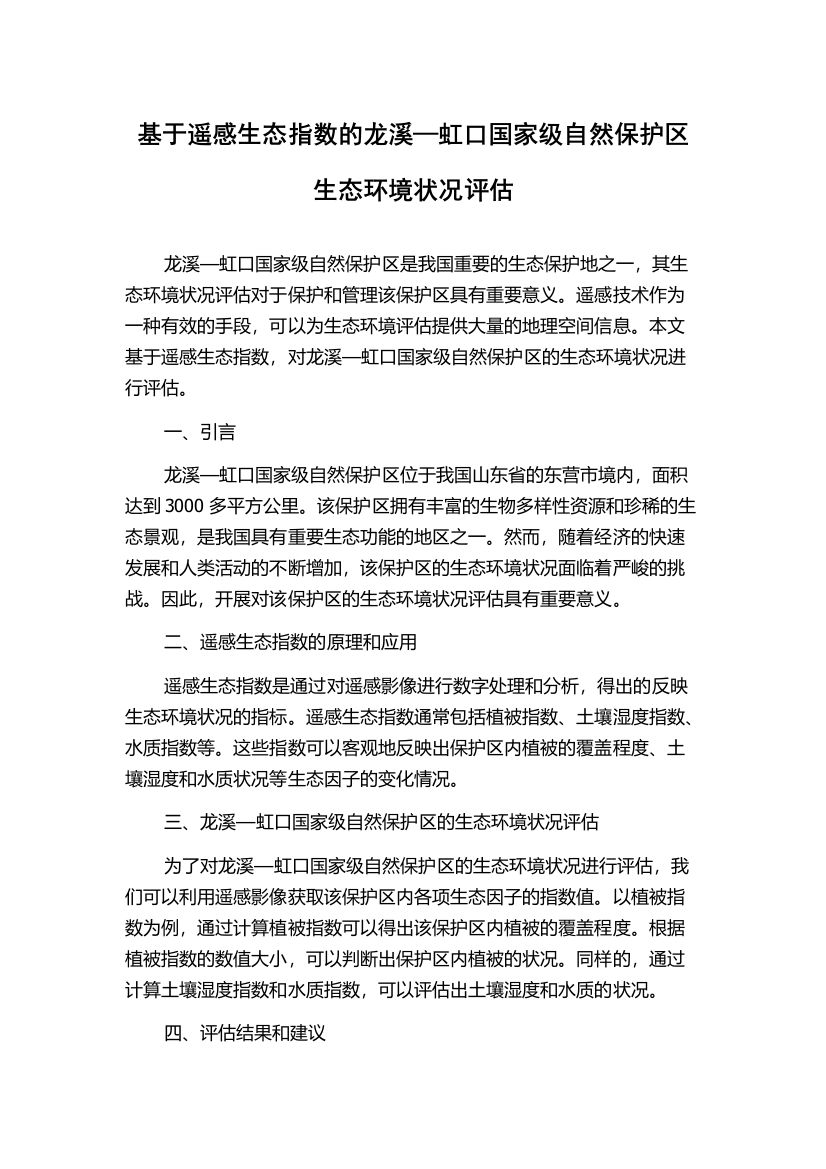 基于遥感生态指数的龙溪—虹口国家级自然保护区生态环境状况评估

龙溪—虹口国家级自然保护区是我国重要的生态保护地之一，其生态环境状况评估对于保护和管理该保护区具有重要意义。遥感技术作为一种有效的手段，可以为生态环境评估提供大量的地理空间信息。本文基于遥感生态指数，对龙溪—虹口国家级自然保护区的生态环境状况进行评估。

一、引言

龙溪—虹口国家级自然保护区位于我国山东省的东营市境内，面积达到 3000 多平方公里。该保护区拥有丰富的生物多样性资源和珍稀的生态景观，是我国具有重要生态功能的地区之一。然而，随着经济的快速发展和人类活动的不断增加，该保护区的生态环境状况面临着严峻的挑战。因此，开展对该保护区的生态环境状况评估具有重要意义。

二、遥感生态指数的原理和应用

遥感生态指数是通过对遥感影像进行数字处理和分析，得出的反映生态环境状况的指标。遥感生态指数通常包括植被指数、土壤湿度指数、水质指数等。这些指数可以客观地反映出保护区内植被的覆盖程度、土壤湿度和水质状况等生态因子的变化情况。

三、龙溪—虹口国家级自然保护区的生态环境状况评估

为了对龙溪—虹口国家级自然保护区的生态环境状况进行评估，我们可以利用遥感影像获取该保护区内各项生态因子的指数值。以植被指数为例，通过计算植被指数可以得出该保护区内植被的覆盖程度。根据植被指数的数值大小，可以判断出保护区内植被的状况。同样的，通过计算土壤湿度指数和水质指数，可以评估出土壤湿度和水质的状况。

四、评估结果和建议